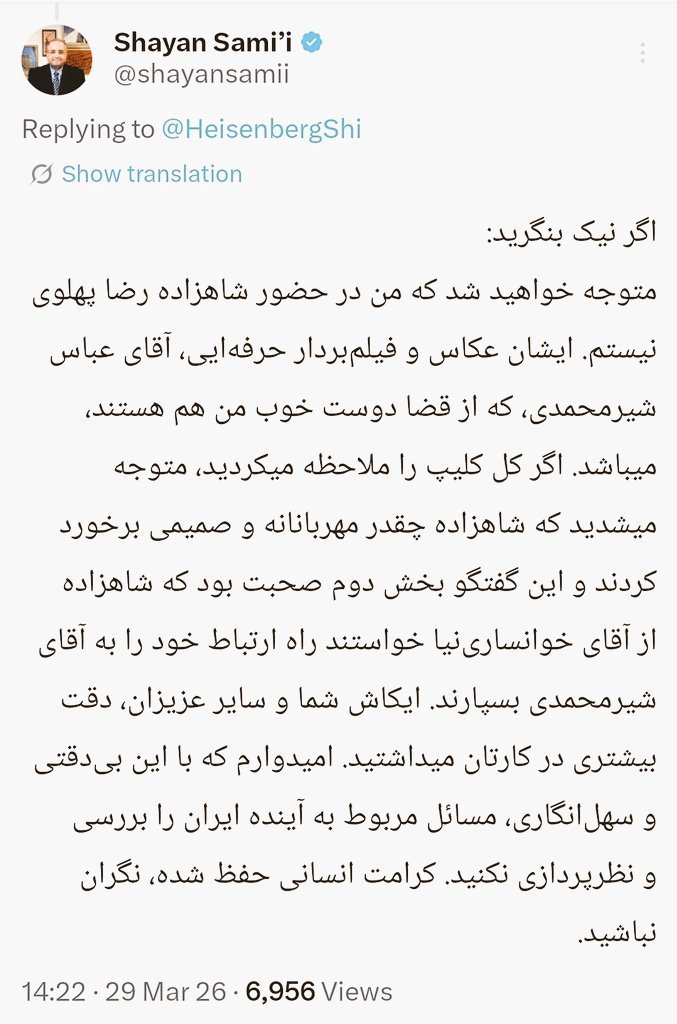 Shayan Sami'i
@shayansamii

Replying to @HeisenbergShi

Show translation

اگر نیک بنگرید:
متوجه خواهید شد که من در حضور شاهزاده رضا پهلوی نیستم. ایشان عکاس و فیلم‌بردار حرفه‌ایی، آقای عباس شیرمحمدی، که از قضا دوست خوب من هم هستند، میباشد. اگر کل کلیپ را ملاحظه میکردید، متوجه میشدید که شاهزاده چقدر مهربانانه و صمیمی برخورد کردند و این گفتگو بخش دوم صحبت بود که شاهزاده از آقای خوانساری‌نیا خواستند راه ارتباط خود را به آقای شیرمحمدی بسپارند. ایکاش شما و سایر عزیزان، دقت بیشتری در کارتان میداشتید. امیدوارم که با این بی‌دقتی و سهل‌انگاری، مسائل مربوط به آینده ایران را بررسی و نظرپردازی نکنید. کرامت انسانی حفظ شده، نگران نباشید.

14:22 · 29 Mar 26 · 6,956 Views